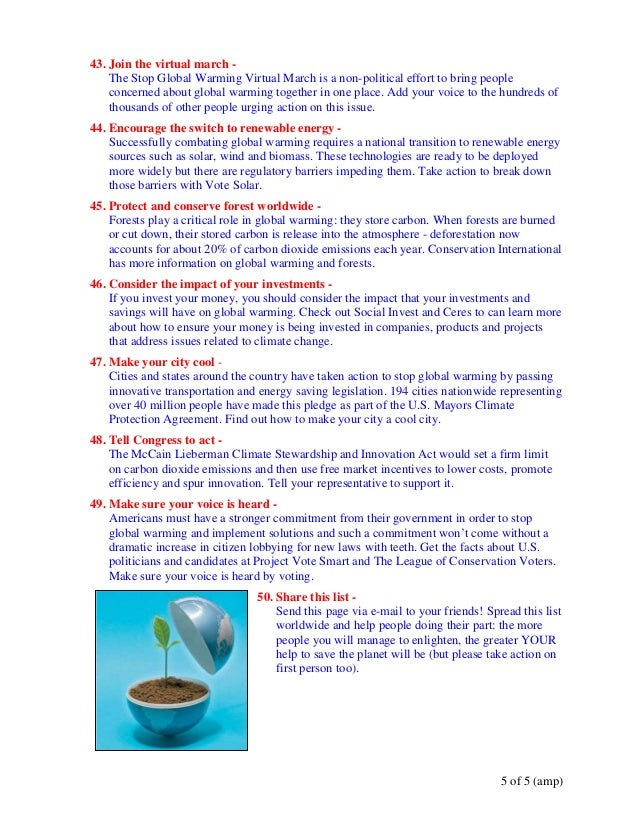 43. Join the virtual march -
The Stop Global Warming Virtual March is a non-political effort to bring people concerned about global warming together in one place. Add your voice to the hundreds of thousands of other people urging action on this issue.

44. Encourage the switch to renewable energy -
Successfully combating global warming requires a national transition to renewable energy sources such as solar, wind and biomass. These technologies are ready to be deployed more widely but there are regulatory barriers impeding them. Take action to break down those barriers with Vote Solar.

45. Protect and conserve forest worldwide -
Forests play a critical role in global warming: they store carbon. When forests are burned or cut down, their stored carbon is release into the atmosphere - deforestation now accounts for about 20% of carbon dioxide emissions each year. Conservation International has more information on global warming and forests.

46. Consider the impact of your investments -
If you invest your money, you should consider the impact that your investments and savings will have on global warming. Check out Social Invest and Ceres to can learn more about how to ensure your money is being invested in companies, products and projects that address issues related to climate change.

47. Make your city cool -
Cities and states around the country have taken action to stop global warming by passing innovative transportation and energy saving legislation. 194 cities nationwide representing over 40 million people have made this pledge as part of the U.S. Mayors Climate Protection Agreement. Find out how to make your city a cool city.

48. Tell Congress to act -
The McCain Lieberman Climate Stewardship and Innovation Act would set a firm limit on carbon dioxide emissions and then use free market incentives to lower costs, promote efficiency and spur innovation. Tell your representative to support it.

49. Make sure your voice is heard -
Americans must have a stronger commitment from their government in order to stop global warming and implement solutions and such a commitment won't come without a dramatic increase in citizen lobbying for new laws with teeth. Get the facts about U.S. politicians and candidates at Project Vote Smart and The League of Conservation Voters. Make sure your voice is heard by voting.

50. Share this list -
Send this page via e-mail to your friends! Spread this list worldwide and help people doing their part: the more people you will manage to enlighten, the greater YOUR help to save the planet will be (but please take action on first person too).

5 of 5 (amp)